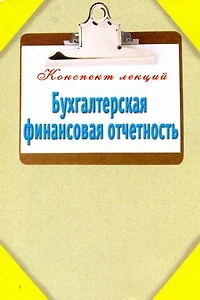 Конспект лекций
Бухгалтерская финансовая отчетность